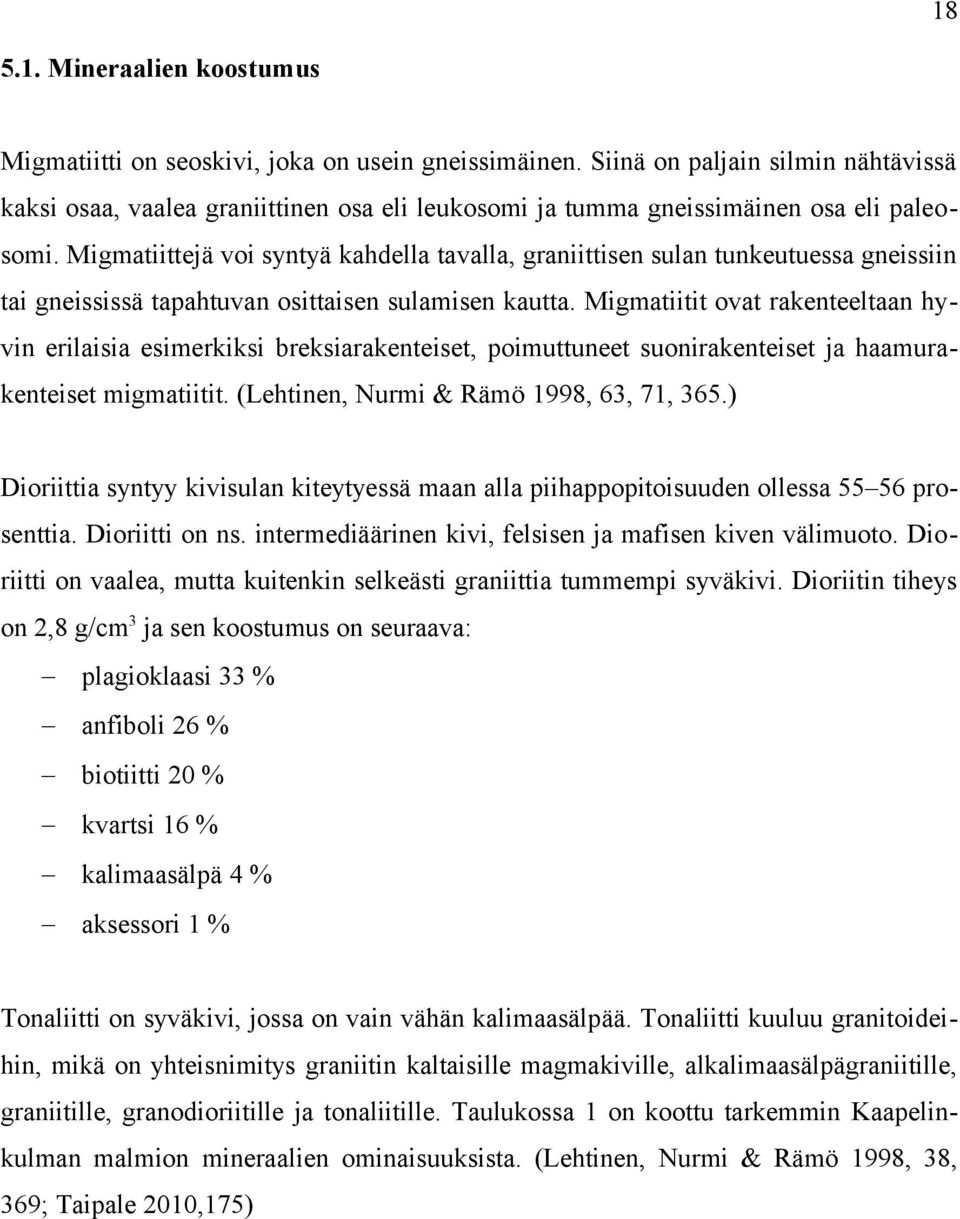 18

5.1. Mineraalien koostumus

Migmatiitti on seoskivi, joka on usein gneissimäinen. Siinä on paljain silmin nähtävissä kaksi osaa, vaalea graniittinen osa eli leukosomi ja tumma gneissimäinen osa eli paleosomi. Migmatiittejä voi syntyä kahdella tavalla, graniittisen sulan tunkeutuessa gneissiin tai gneississä tapahtuvan osittaisen sulamisen kautta. Migmatiitit ovat rakenteeltaan hyvin erilaisia esimerkiksi breksiarakenteiset, poimuttuneet suonirakenteiset ja haamurakenteiset migmatiitit. (Lehtinen, Nurmi & Rämö 1998, 63, 71, 365.)

Dioriittia syntyy kivisulan kiteytyessä maan alla piihappopitoisuuden ollessa 55–56 prosenttia. Dioriitti on ns. intermediäärinen kivi, felsisen ja mafisen kiven välimuoto. Dioriitti on vaalea, mutta kuitenkin selkeästi graniittia tummempi syväkivi. Dioriitin tiheys on 2,8 g/cm$^3$ ja sen koostumus on seuraava:

– plagioklaasi 33 %
– anfiboli 26 %
– biotiitti 20 %
– kvartsi 16 %
– kalimaasälpä 4 %
– aksessori 1 %

Tonaliitti on syväkivi, jossa on vain vähän kalimaasälpää. Tonaliitti kuuluu granitoideihin, mikä on yhteisnimitys graniitin kaltaisille magmakiville, alkalimaasälpägraniitille, graniitille, granodioriitille ja tonaliitille. Taulukossa 1 on koottu tarkemmin Kaapelinkulman malmion mineraalien ominaisuuksista. (Lehtinen, Nurmi & Rämö 1998, 38, 369; Taipale 2010,175)